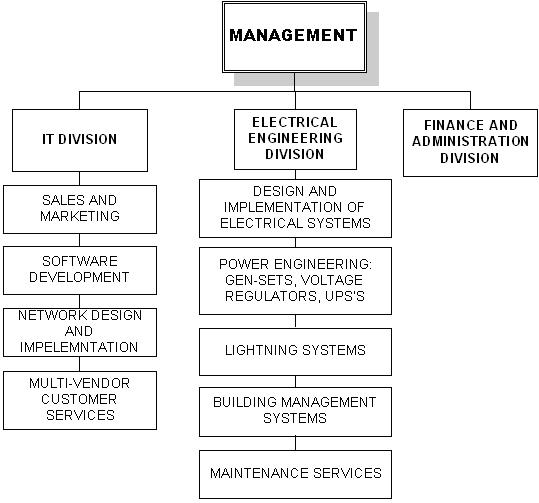 MANAGEMENT

IT DIVISION

SALES AND MARKETING

SOFTWARE DEVELOPMENT

NETWORK DESIGN AND IMPELEMNTATION

MULTI-VENDOR CUSTOMER SERVICES

ELECTRICAL ENGINEERING DIVISION

DESIGN AND IMPLEMENTATION OF ELECTRICAL SYSTEMS

POWER ENGINEERING: GEN-SETS, VOLTAGE REGULATORS, UPS'S

LIGHTNING SYSTEMS

BUILDING MANAGEMENT SYSTEMS

MAINTENANCE SERVICES

FINANCE AND ADMINISTRATION DIVISION